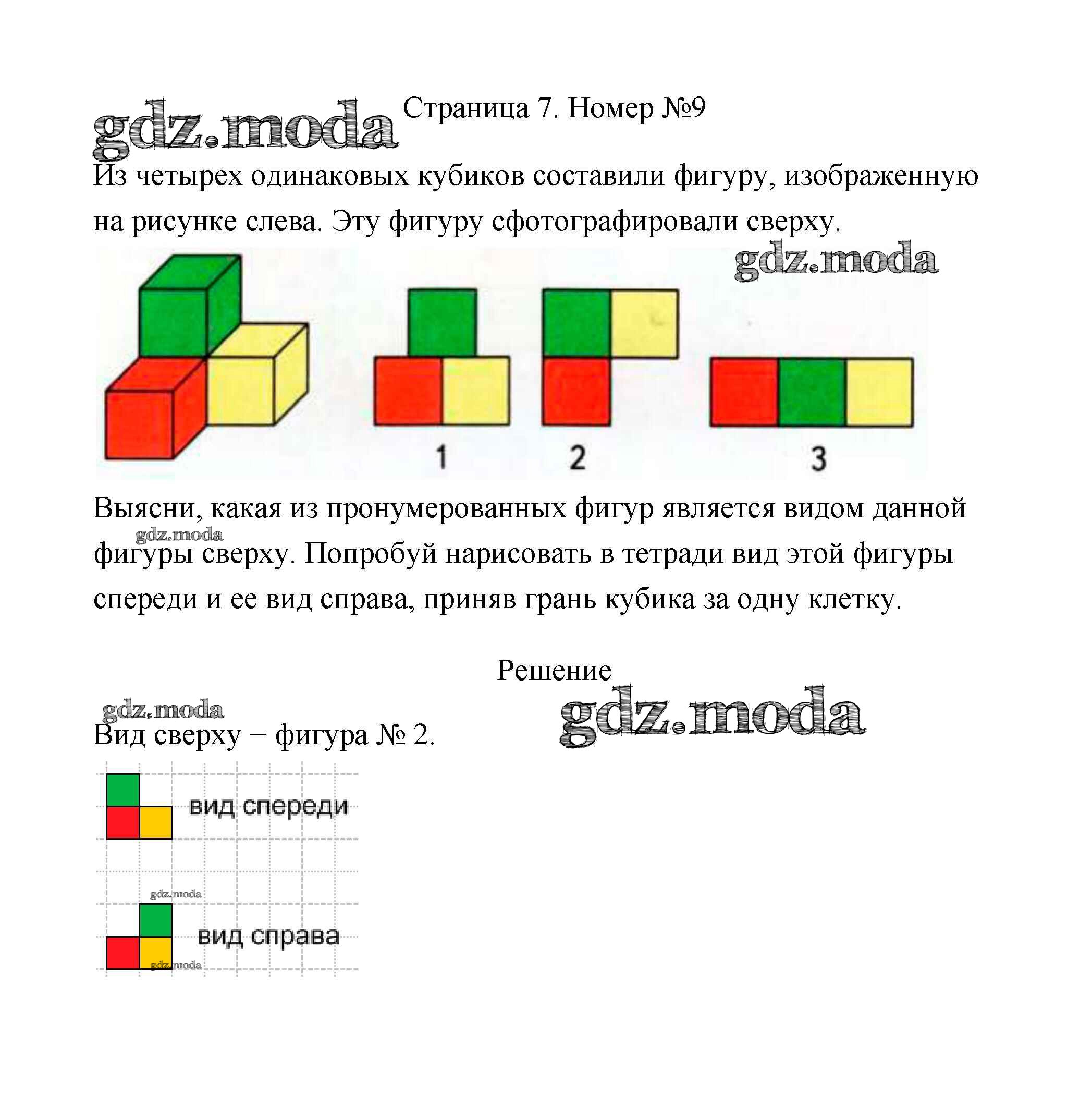 gdz.moda Страница 7. Номер №9

Из четырех одинаковых кубиков составили фигуру, изображенную на рисунке слева. Эту фигуру сфотографировали сверху.

gdz.moda

1 2 3

Выясни, какая из пронумерованных фигур является видом данной фигуры сверху. Попробуй нарисовать в тетради вид этой фигуры спереди и ее вид справа, приняв грань кубика за одну клетку.

gdz.moda

Решение

gdz.moda

gdz.moda

Вид сверху − фигура № 2.

вид спереди

gdz.moda

вид справа

gdz.moda